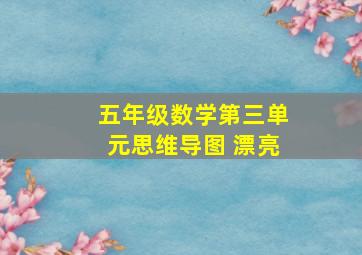 五年级数学第三单元思维导图 漂亮